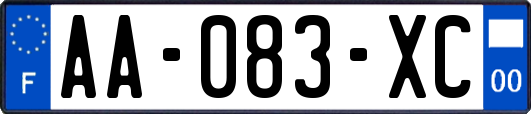 F
AA-083-XC
00